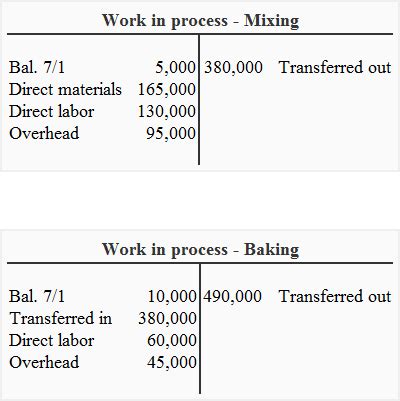 Work in process - Mixing

| | | | |
|---|---|---|---|
| Bal. 7/1 | 5,000 | 380,000 | Transferred out |
| Direct materials | 165,000 | | |
| Direct labor | 130,000 | | |
| Overhead | 95,000 | | |

Work in process - Baking

| | | | |
|---|---|---|---|
| Bal. 7/1 | 10,000 | 490,000 | Transferred out |
| Transferred in | 380,000 | | |
| Direct labor | 60,000 | | |
| Overhead | 45,000 | | |